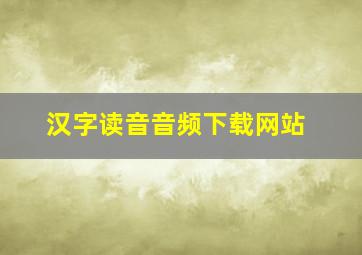 汉字读音音频下载网站